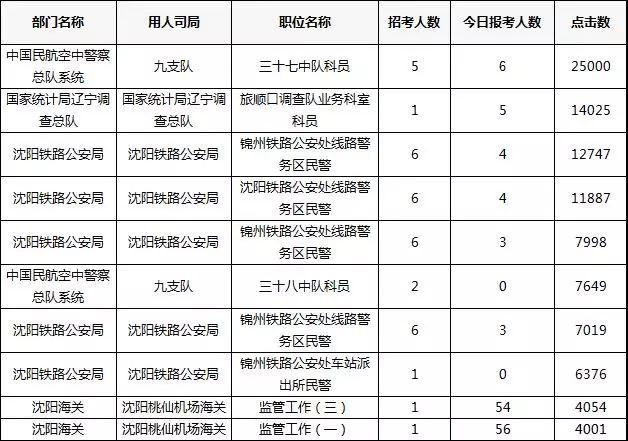 | 部门名称 | 用人司局 | 职位名称 | 招考人数 | 今日报考人数 | 点击数 |
|---|---|---|---|---|---|
| 中国民航空中警察总队系统 | 九支队 | 三十七中队科员 | 5 | 6 | 25000 |
| 国家统计局辽宁调查总队 | 国家统计局辽宁调查总队 | 旅顺口调查队业务科室科员 | 1 | 5 | 14025 |
| 沈阳铁路公安局 | 沈阳铁路公安局 | 锦州铁路公安处线路警务区民警 | 6 | 4 | 12747 |
| 沈阳铁路公安局 | 沈阳铁路公安局 | 沈阳铁路公安处线路警务区民警 | 6 | 4 | 11887 |
| 沈阳铁路公安局 | 沈阳铁路公安局 | 锦州铁路公安处线路警务区民警 | 6 | 3 | 7998 |
| 中国民航空中警察总队系统 | 九支队 | 三十八中队科员 | 2 | 0 | 7649 |
| 沈阳铁路公安局 | 沈阳铁路公安局 | 锦州铁路公安处线路警务区民警 | 6 | 3 | 7019 |
| 沈阳铁路公安局 | 沈阳铁路公安局 | 锦州铁路公安处车站派出所民警 | 1 | 0 | 6376 |
| 沈阳海关 | 沈阳桃仙机场海关 | 监管工作（三） | 1 | 54 | 4054 |
| 沈阳海关 | 沈阳桃仙机场海关 | 监管工作（一） | 1 | 56 | 4001 |